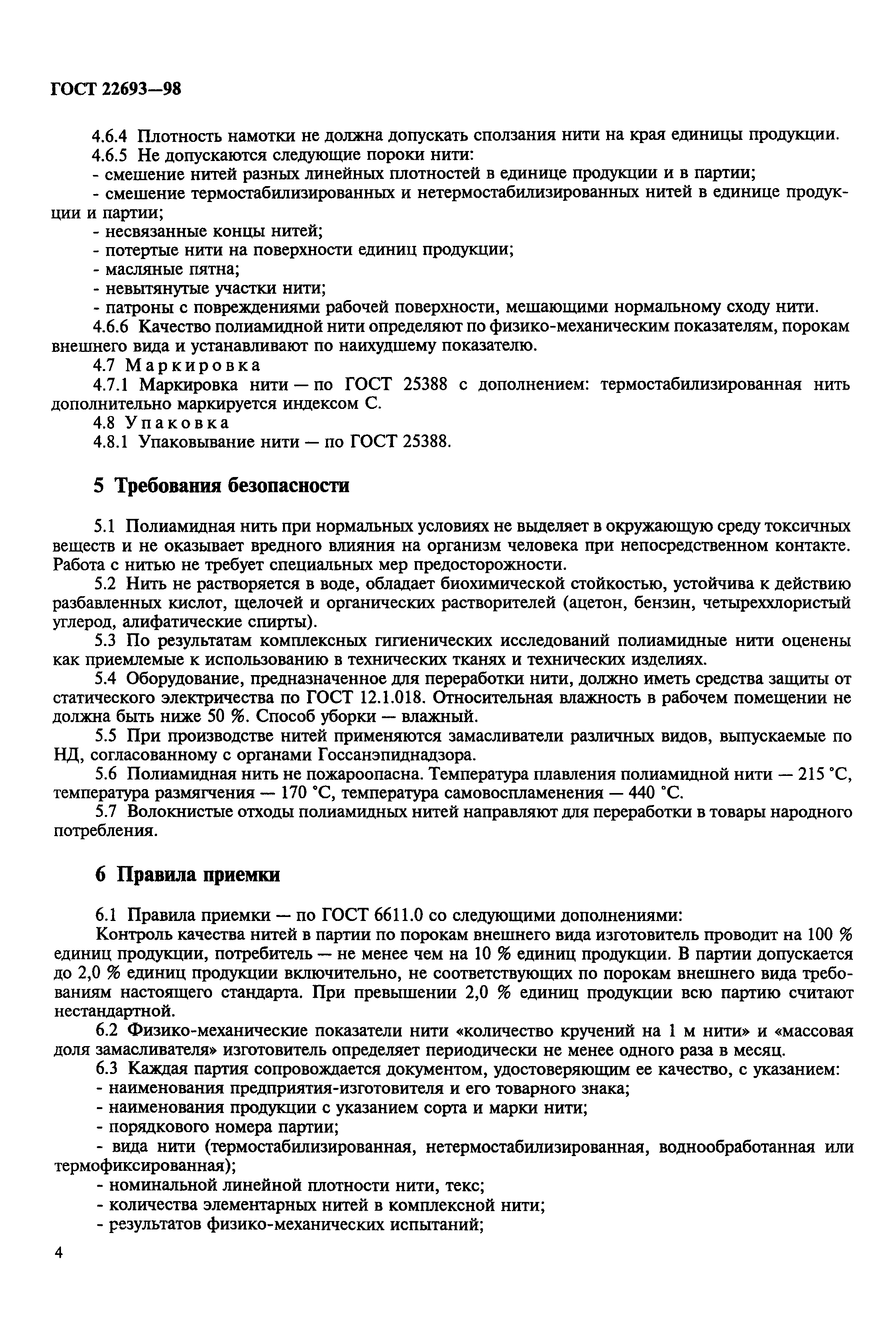 ГОСТ 22693—98

4.6.4 Плотность намотки не должна допускать сползания нити на края единицы продукции.
4.6.5 Не допускаются следующие пороки нити:
- смешение нитей разных линейных плотностей в единице продукции и в партии;
- смешение термостабилизированных и нетермостабилизированных нитей в единице продукции и партии;
- несвязанные концы нитей;
- потертые нити на поверхности единиц продукции;
- масляные пятна;
- невытянутые участки нити;
- патроны с повреждениями рабочей поверхности, мешающими нормальному сходу нити.
4.6.6 Качество полиамидной нити определяют по физико-механическим показателям, порокам внешнего вида и устанавливают по наихудшему показателю.
4.7 Маркировка
4.7.1 Маркировка нити — по ГОСТ 25388 с дополнением: термостабилизированная нить дополнительно маркируется индексом С.
4.8 Упаковка
4.8.1 Упаковывание нити — по ГОСТ 25388.

5 Требования безопасности

5.1 Полиамидная нить при нормальных условиях не выделяет в окружающую среду токсичных веществ и не оказывает вредного влияния на организм человека при непосредственном контакте. Работа с нитью не требует специальных мер предосторожности.
5.2 Нить не растворяется в воде, обладает биохимической стойкостью, устойчива к действию разбавленных кислот, щелочей и органических растворителей (ацетон, бензин, четыреххлористый углерод, алифатические спирты).
5.3 По результатам комплексных гигиенических исследований полиамидные нити оценены как приемлемые к использованию в технических тканях и технических изделиях.
5.4 Оборудование, предназначенное для переработки нити, должно иметь средства защиты от статического электричества по ГОСТ 12.1.018. Относительная влажность в рабочем помещении не должна быть ниже 50 %. Способ уборки — влажный.
5.5 При производстве нитей применяются замасливатели различных видов, выпускаемые по НД, согласованному с органами Госсанэпиднадзора.
5.6 Полиамидная нить не пожароопасна. Температура плавления полиамидной нити — 215 °С, температура размягчения — 170 °С, температура самовоспламенения — 440 °С.
5.7 Волокнистые отходы полиамидных нитей направляют для переработки в товары народного потребления.

6 Правила приемки

6.1 Правила приемки — по ГОСТ 6611.0 со следующими дополнениями:
Контроль качества нитей в партии по порокам внешнего вида изготовитель проводит на 100 % единиц продукции, потребитель — не менее чем на 10 % единиц продукции. В партии допускается до 2,0 % единиц продукции включительно, не соответствующих по порокам внешнего вида требованиям настоящего стандарта. При превышении 2,0 % единиц продукции всю партию считают нестандартной.
6.2 Физико-механические показатели нити «количество кручений на 1 м нити» и «массовая доля замасливателя» изготовитель определяет периодически не менее одного раза в месяц.
6.3 Каждая партия сопровождается документом, удостоверяющим ее качество, с указанием:
- наименования предприятия-изготовителя и его товарного знака;
- наименования продукции с указанием сорта и марки нити;
- порядкового номера партии;
- вида нити (термостабилизированная, нетермостабилизированная, воднообработанная или термофиксированная);
- номинальной линейной плотности нити, текс;
- количества элементарных нитей в комплексной нити;
- результатов физико-механических испытаний;

4